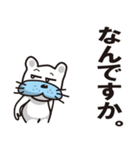 なんですか。